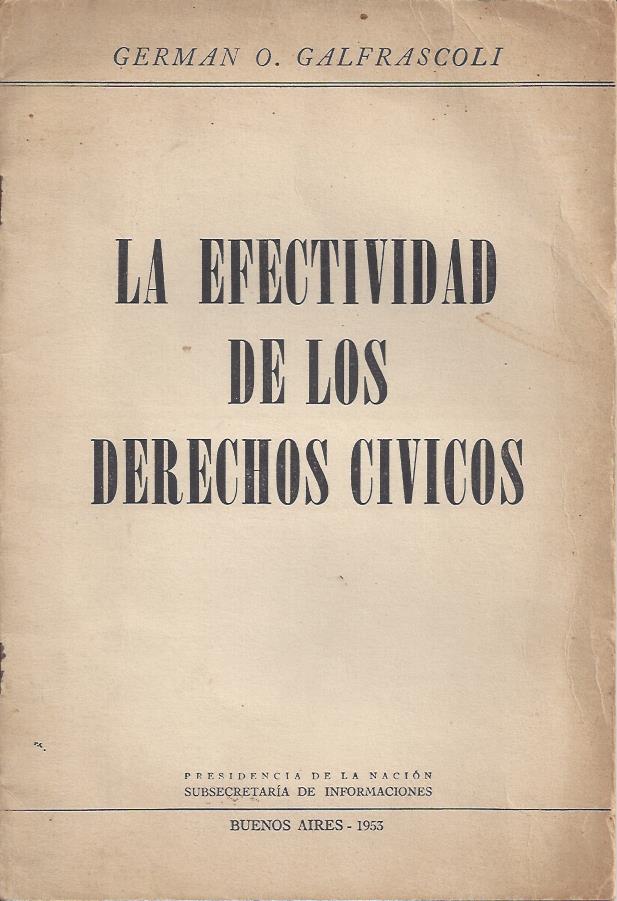 GERMAN O. GALFRASCOLI

LA EFECTIVIDAD
DE LOS
DERECHOS CIVICOS

PRESIDENCIA DE LA NACIÓN
SUBSECRETARÍA DE INFORMACIONES

BUENOS AIRES - 1953